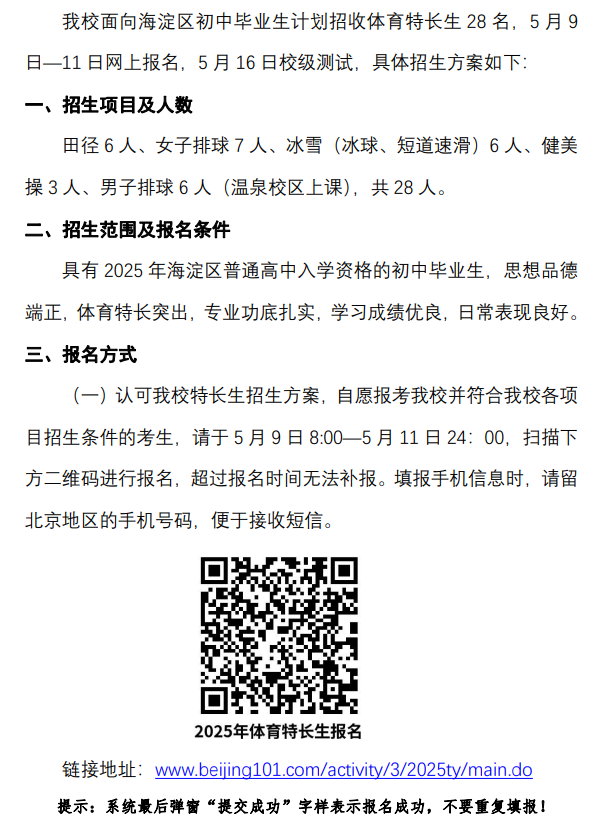 我校面向海淀区初中毕业生计划招收体育特长生 28 名，5 月 9 日—11 日网上报名，5 月 16 日校级测试，具体招生方案如下:

一、招生项目及人数

田径 6 人、女子排球 7 人、冰雪（冰球、短道速滑）6 人、健美操 3 人、男子排球 6 人（温泉校区上课），共 28 人。

二、招生范围及报名条件

具有 2025 年海淀区普通高中入学资格的初中毕业生，思想品德端正，体育特长突出，专业功底扎实，学习成绩优良，日常表现良好。

三、报名方式

（一）认可我校特长生招生方案，自愿报考我校并符合我校各项目招生条件的考生，请于 5 月 9 日 8:00—5 月 11 日 24：00，扫描下方二维码进行报名，超过报名时间无法补报。填报手机信息时，请留北京地区的手机号码，便于接收短信。

2025年体育特长生报名

链接地址：www.beijing101.com/activity/3/2025ty/main.do

提示：系统最后弹窗“提交成功”字样表示报名成功，不要重复填报！